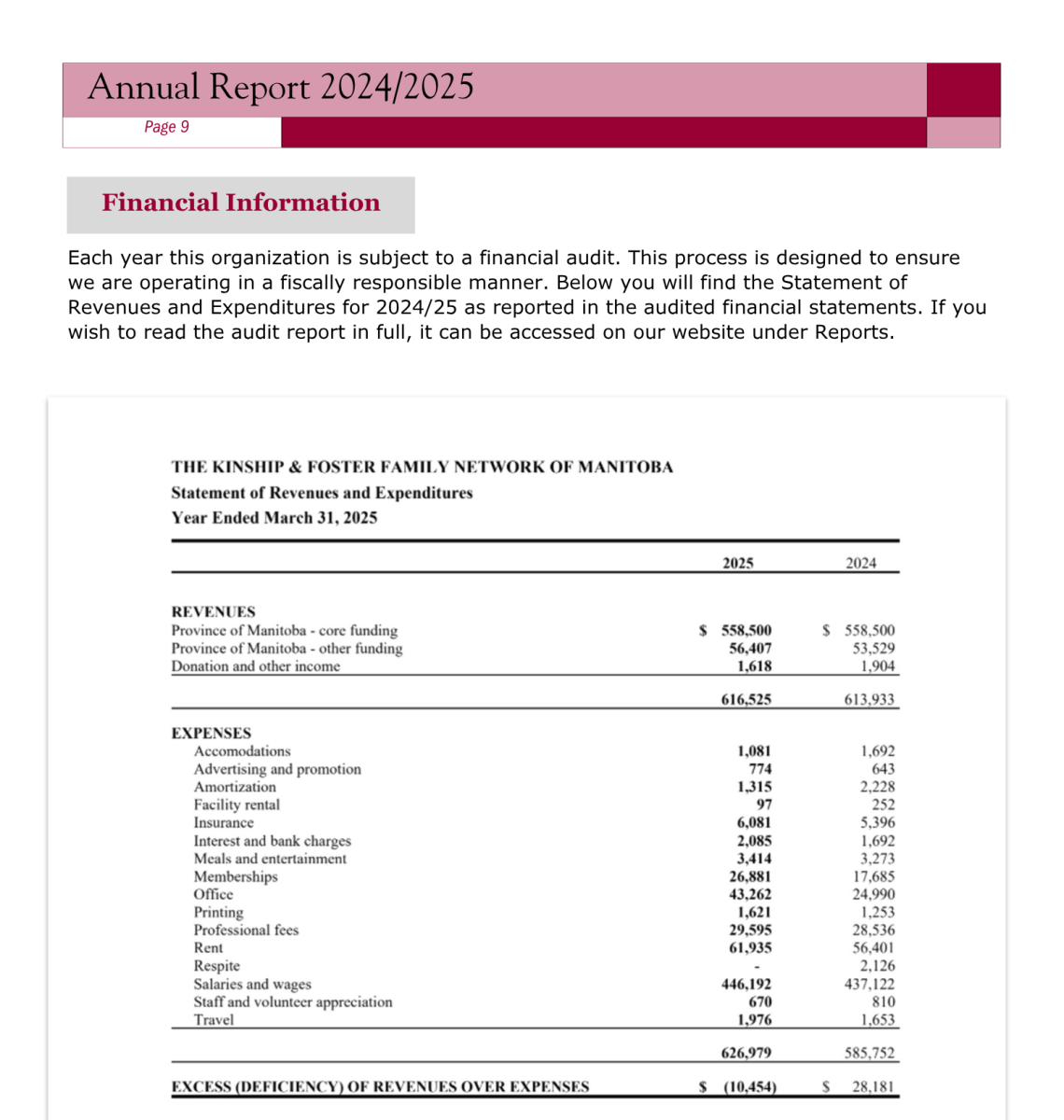 Annual Report 2024/2025

Page 9

Financial Information

Each year this organization is subject to a financial audit. This process is designed to ensure we are operating in a fiscally responsible manner. Below you will find the Statement of Revenues and Expenditures for 2024/25 as reported in the audited financial statements. If you wish to read the audit report in full, it can be accessed on our website under Reports.

THE KINSHIP & FOSTER FAMILY NETWORK OF MANITOBA
Statement of Revenues and Expenditures
Year Ended March 31, 2025

| | 2025 | 2024 |
|---|---|---|
| REVENUES | | |
| Province of Manitoba - core funding | $ 558,500 | $ 558,500 |
| Province of Manitoba - other funding | 56,407 | 53,529 |
| Donation and other income | 1,618 | 1,904 |
| | 616,525 | 613,933 |
| EXPENSES | | |
| Accomodations | 1,081 | 1,692 |
| Advertising and promotion | 774 | 643 |
| Amortization | 1,315 | 2,228 |
| Facility rental | 97 | 252 |
| Insurance | 6,081 | 5,396 |
| Interest and bank charges | 2,085 | 1,692 |
| Meals and entertainment | 3,414 | 3,273 |
| Memberships | 26,881 | 17,685 |
| Office | 43,262 | 24,990 |
| Printing | 1,621 | 1,253 |
| Professional fees | 29,595 | 28,536 |
| Rent | 61,935 | 56,401 |
| Respite | - | 2,126 |
| Salaries and wages | 446,192 | 437,122 |
| Staff and volunteer appreciation | 670 | 810 |
| Travel | 1,976 | 1,653 |
| | 626,979 | 585,752 |
| EXCESS (DEFICIENCY) OF REVENUES OVER EXPENSES | $ (10,454) | $ 28,181 |